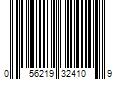 0 56219 32410 9